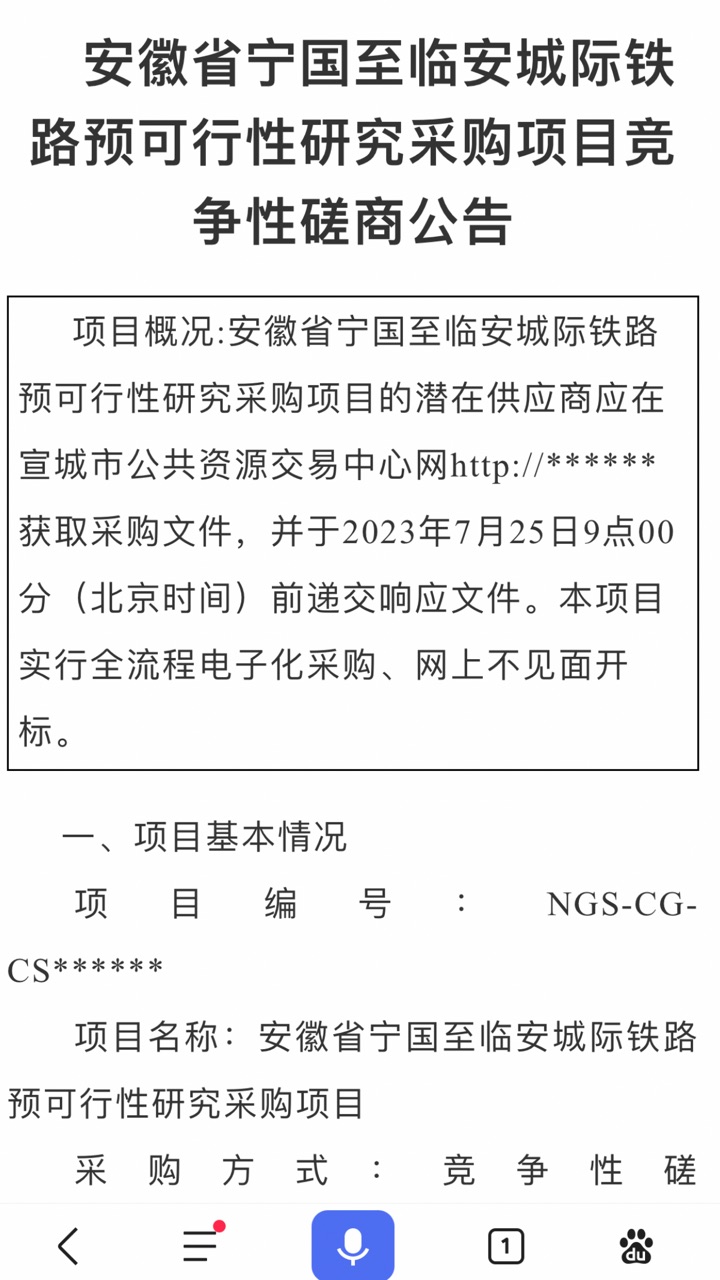 安徽省宁国至临安城际铁路预可行性研究采购项目竞争性磋商公告

项目概况:安徽省宁国至临安城际铁路预可行性研究采购项目的潜在供应商应在宣城市公共资源交易中心网http://******获取采购文件，并于2023年7月25日9点00分（北京时间）前递交响应文件。本项目实行全流程电子化采购、网上不见面开标。

一、项目基本情况

项目编号：NGS-CG-CS******

项目名称：安徽省宁国至临安城际铁路预可行性研究采购项目

采购方式：竞争性磋

1